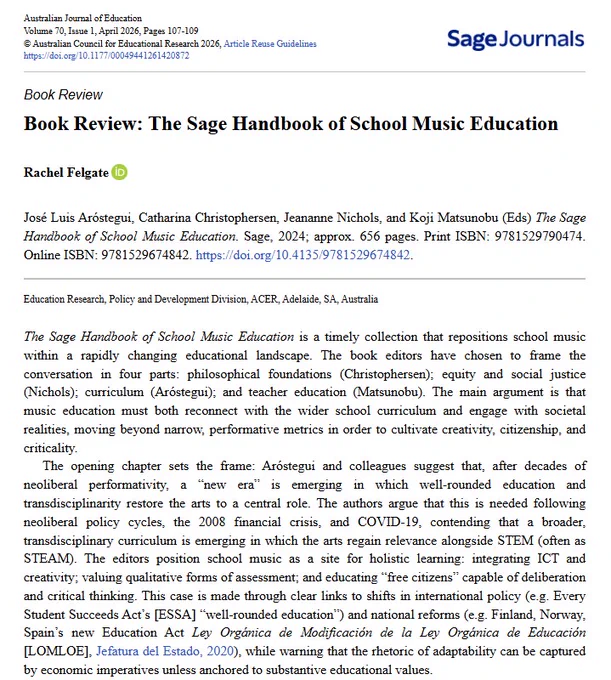 Australian Journal of Education
Volume 70, Issue 1, April 2026, Pages 107-109
© Australian Council for Educational Research 2026, Article Reuse Guidelines
https://doi.org/10.1177/00049441261420872

Sage Journals

Book Review

Book Review: The Sage Handbook of School Music Education

Rachel Felgate

José Luis Aróstegui, Catharina Christophersen, Jeananne Nichols, and Koji Matsunobu (Eds) The Sage Handbook of School Music Education. Sage, 2024; approx. 656 pages. Print ISBN: 9781529790474. Online ISBN: 9781529674842. https://doi.org/10.4135/9781529674842.

Education Research, Policy and Development Division, ACER, Adelaide, SA, Australia

The Sage Handbook of School Music Education is a timely collection that repositions school music within a rapidly changing educational landscape. The book editors have chosen to frame the conversation in four parts: philosophical foundations (Christophersen); equity and social justice (Nichols); curriculum (Aróstegui); and teacher education (Matsunobu). The main argument is that music education must both reconnect with the wider school curriculum and engage with societal realities, moving beyond narrow, performative metrics in order to cultivate creativity, citizenship, and criticality.

The opening chapter sets the frame: Aróstegui and colleagues suggest that, after decades of neoliberal performativity, a "new era" is emerging in which well-rounded education and transdisciplinarity restore the arts to a central role. The authors argue that this is needed following neoliberal policy cycles, the 2008 financial crisis, and COVID-19, contending that a broader, transdisciplinary curriculum is emerging in which the arts regain relevance alongside STEM (often as STEAM). The editors position school music as a site for holistic learning: integrating ICT and creativity; valuing qualitative forms of assessment; and educating "free citizens" capable of deliberation and critical thinking. This case is made through clear links to shifts in international policy (e.g. Every Student Succeeds Act's [ESSA] "well-rounded education") and national reforms (e.g. Finland, Norway, Spain's new Education Act Ley Orgánica de Modificación de la Ley Orgánica de Educación [LOMLOE], Jefatura del Estado, 2020), while warning that the rhetoric of adaptability can be captured by economic imperatives unless anchored to substantive educational values.